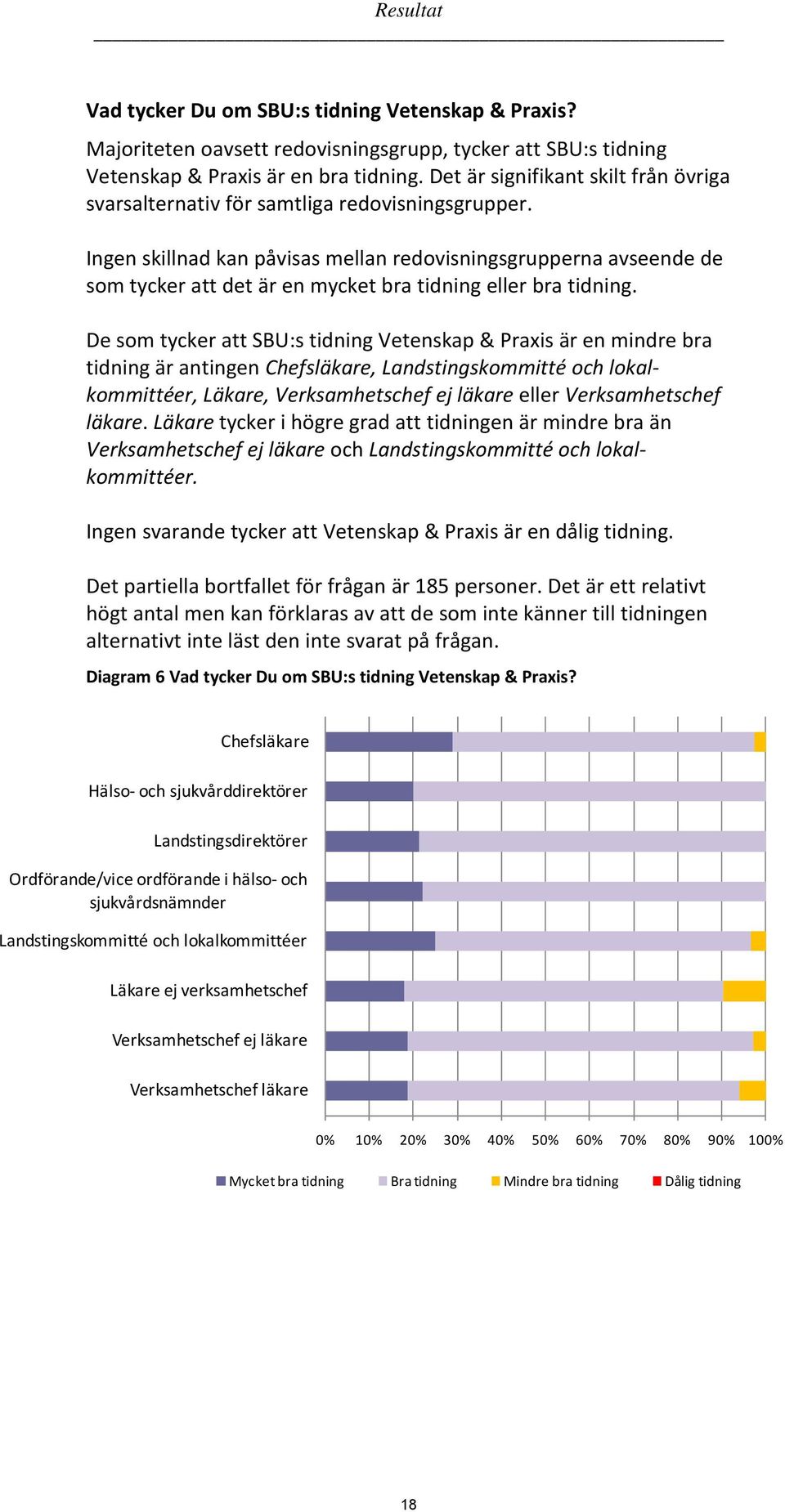 Resultat

Vad tycker Du om SBU:s tidning Vetenskap & Praxis?

Majoriteten oavsett redovisningsgrupp, tycker att SBU:s tidning Vetenskap & Praxis är en bra tidning. Det är signifikant skilt från övriga svarsalternativ för samtliga redovisningsgrupper.

Ingen skillnad kan påvisas mellan redovisningsgrupperna avseende de som tycker att det är en mycket bra tidning eller bra tidning.

De som tycker att SBU:s tidning Vetenskap & Praxis är en mindre bra tidning är antingen Chefsläkare, Landstingskommitté och lokalkommittéer, Läkare, Verksamhetschef ej läkare eller Verksamhetschef läkare. Läkare tycker i högre grad att tidningen är mindre bra än Verksamhetschef ej läkare och Landstingskommitté och lokalkommittéer.

Ingen svarande tycker att Vetenskap & Praxis är en dålig tidning.

Det partiella bortfallet för frågan är 185 personer. Det är ett relativt högt antal men kan förklaras av att de som inte känner till tidningen alternativt inte läst den inte svarat på frågan.

Diagram 6 Vad tycker Du om SBU:s tidning Vetenskap & Praxis?

Chefsläkare
Hälso- och sjukvårddirektörer
Landstingsdirektörer
Ordförande/vice ordförande i hälso- och sjukvårdsnämnder
Landstingskommitté och lokalkommittéer
Läkare ej verksamhetschef
Verksamhetschef ej läkare
Verksamhetschef läkare

0% 10% 20% 30% 40% 50% 60% 70% 80% 90% 100%

Mycket bra tidning Bra tidning Mindre bra tidning Dålig tidning

18